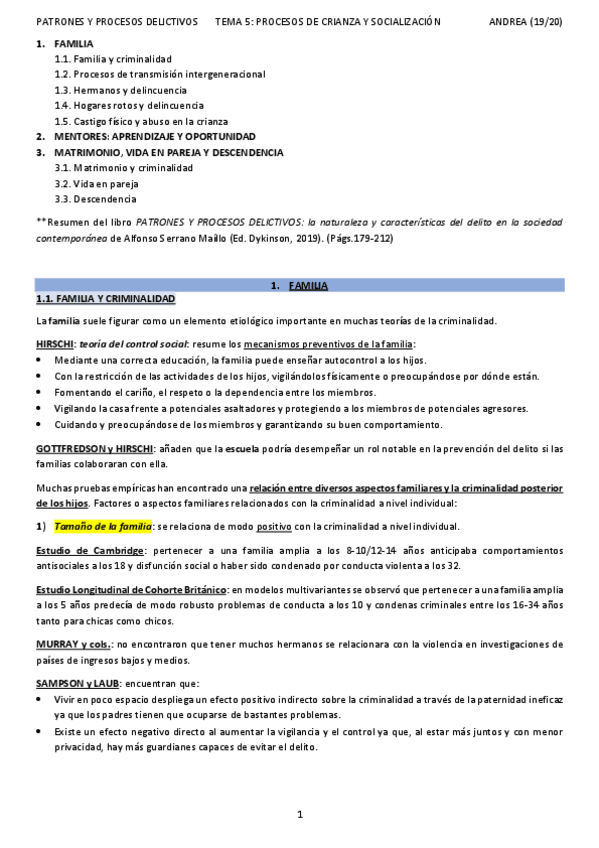 PATRONES Y PROCESOS DELICTIVOS TEMA 5: PROCESOS DE CRIANZA Y SOCIALIZACIÓN ANDREA (19/20)

1. FAMILIA
1.1. Familia y criminalidad
1.2. Procesos de transmisión intergeneracional
1.3. Hermanos y delincuencia
1.4. Hogares rotos y delincuencia
1.5. Castigo físico y abuso en la crianza
2. MENTORES: APRENDIZAJE Y OPORTUNIDAD
3. MATRIMONIO, VIDA EN PAREJA Y DESCENDENCIA
3.1. Matrimonio y criminalidad
3.2. Vida en pareja
3.3. Descendencia

**Resumen del libro PATRONES Y PROCESOS DELICTIVOS: la naturaleza y características del delito en la sociedad contemporánea de Alfonso Serrano Maíllo (Ed. Dykinson, 2019). (Págs.179-212)

1. FAMILIA

1.1. FAMILIA Y CRIMINALIDAD

La familia suele figurar como un elemento etiológico importante en muchas teorías de la criminalidad.

HIRSCHI: teoría del control social: resume los mecanismos preventivos de la familia:
• Mediante una correcta educación, la familia puede enseñar autocontrol a los hijos.
• Con la restricción de las actividades de los hijos, vigilándolos físicamente o preocupándose por dónde están.
• Fomentando el cariño, el respeto o la dependencia entre los miembros.
• Vigilando la casa frente a potenciales asaltadores y protegiendo a los miembros de potenciales agresores.
• Cuidando y preocupándose de los miembros y garantizando su buen comportamiento.

GOTTFREDSON y HIRSCHI: añaden que la escuela podría desempeñar un rol notable en la prevención del delito si las familias colaboraran con ella.

Muchas pruebas empíricas han encontrado una relación entre diversos aspectos familiares y la criminalidad posterior de los hijos. Factores o aspectos familiares relacionados con la criminalidad a nivel individual:

1) Tamaño de la familia: se relaciona de modo positivo con la criminalidad a nivel individual.

Estudio de Cambridge: pertenecer a una familia amplia a los 8-10/12-14 años anticipaba comportamientos antisociales a los 18 y disfunción social o haber sido condenado por conducta violenta a los 32.

Estudio Longitudinal de Cohorte Británico: en modelos multivariantes se observó que pertenecer a una familia amplia a los 5 años predecía de modo robusto problemas de conducta a los 10 y condenas criminales entre los 16-34 años tanto para chicas como chicos.

MURRAY y cols.: no encontraron que tener muchos hermanos se relacionara con la violencia en investigaciones de países de ingresos bajos y medios.

SAMPSON y LAUB: encuentran que:
• Vivir en poco espacio despliega un efecto positivo indirecto sobre la criminalidad a través de la paternidad ineficaz ya que los padres tienen que ocuparse de bastantes problemas.
• Existe un efecto negativo directo al aumentar la vigilancia y el control ya que, al estar más juntos y con menor privacidad, hay más guardianes capaces de evitar el delito.

1